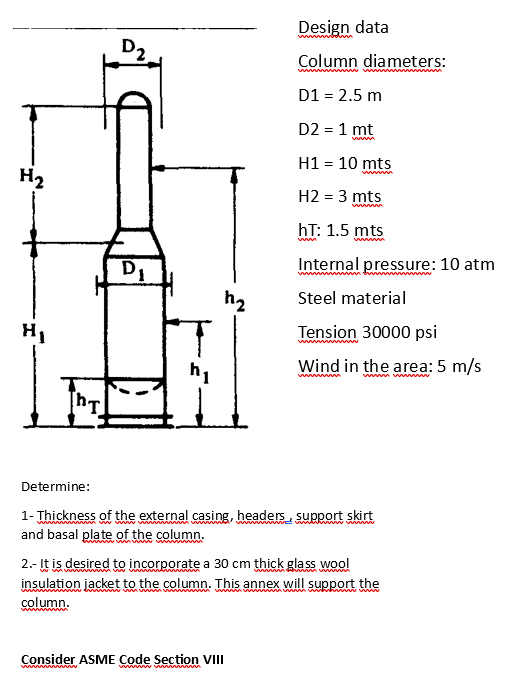 $D_2$

$H_2$

$D_1$

$h_2$

$H_1$

$h_1$

$h_T$

Design data

Column diameters:

D1 = 2.5 m

D2 = 1 mt

H1 = 10 mts

H2 = 3 mts

hT: 1.5 mts

Internal pressure: 10 atm

Steel material

Tension 30000 psi

Wind in the area: 5 m/s

Determine:

1- Thickness of the external casing, headers , support skirt and basal plate of the column.

2.- It is desired to incorporate a 30 cm thick glass wool insulation jacket to the column. This annex will support the column.

Consider ASME Code Section VIII